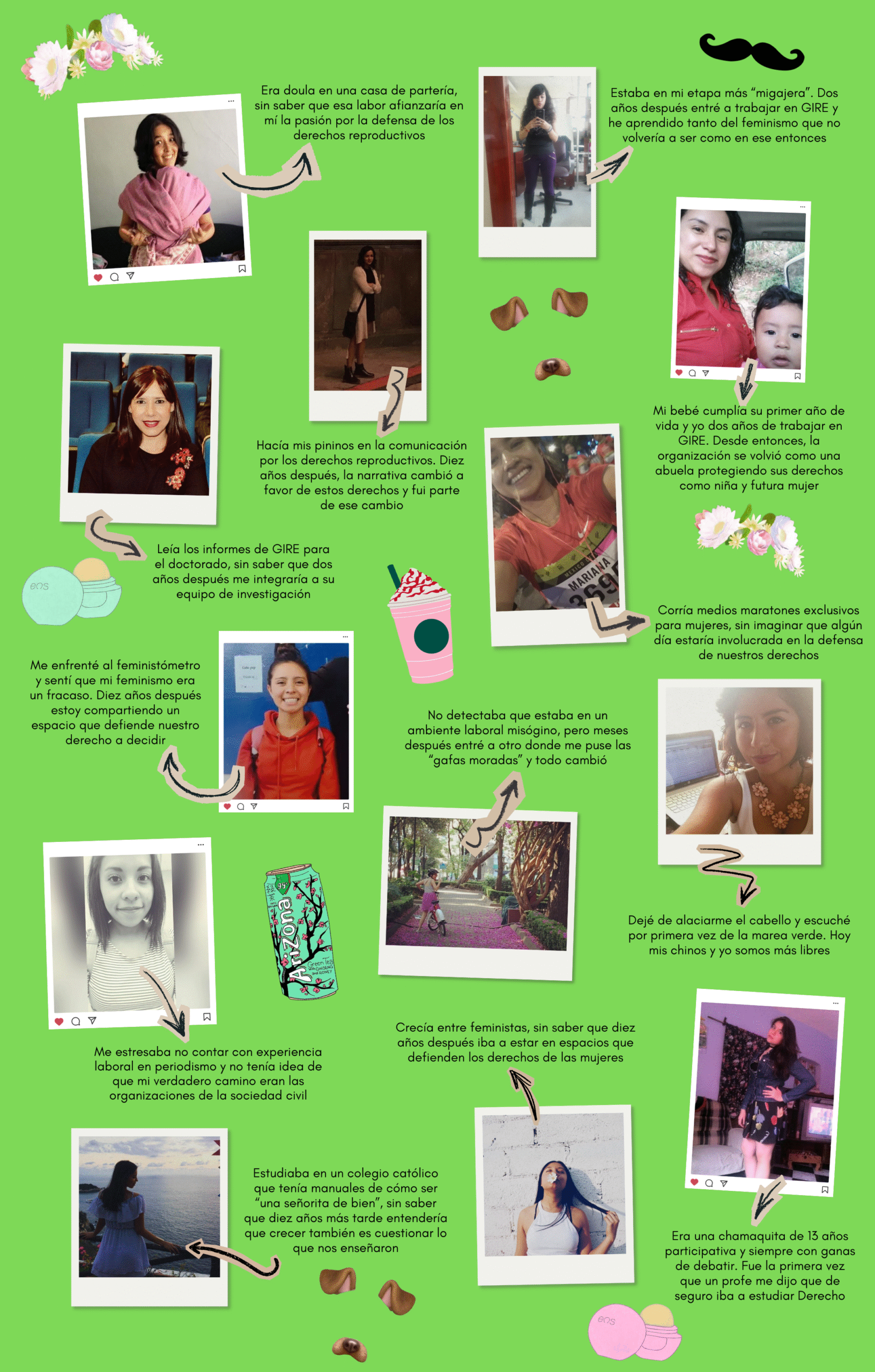 Era doula en una casa de partería, sin saber que esa labor afianzaría en mí la pasión por la defensa de los derechos reproductivos

Estaba en mi etapa más "migajera". Dos años después entré a trabajar en GIRE y he aprendido tanto del feminismo que no volvería a ser como en ese entonces

Hacía mis pininos en la comunicación por los derechos reproductivos. Diez años después, la narrativa cambió a favor de estos derechos y fui parte de ese cambio

Mi bebé cumplía su primer año de vida y yo dos años de trabajar en GIRE. Desde entonces, la organización se volvió como una abuela protegiendo sus derechos como niña y futura mujer

Leía los informes de GIRE para el doctorado, sin saber que dos años después me integraría a su equipo de investigación

Corría medios maratones exclusivos para mujeres, sin imaginar que algún día estaría involucrada en la defensa de nuestros derechos

Me enfrenté al feministómetro y sentí que mi feminismo era un fracaso. Diez años después estoy compartiendo un espacio que defiende nuestro derecho a decidir

No detectaba que estaba en un ambiente laboral misógino, pero meses después entré a otro donde me puse las "gafas moradas" y todo cambió

Dejé de alaciarme el cabello y escuché por primera vez de la marea verde. Hoy mis chinos y yo somos más libres

Me estresaba no contar con experiencia laboral en periodismo y no tenía idea de que mi verdadero camino eran las organizaciones de la sociedad civil

Crecía entre feministas, sin saber que diez años después iba a estar en espacios que defienden los derechos de las mujeres

Estudiaba en un colegio católico que tenía manuales de cómo ser "una señorita de bien", sin saber que diez años más tarde entendería que crecer también es cuestionar lo que nos enseñaron

Era una chamaquita de 13 años participativa y siempre con ganas de debatir. Fue la primera vez que un profe me dijo que de seguro iba a estudiar Derecho